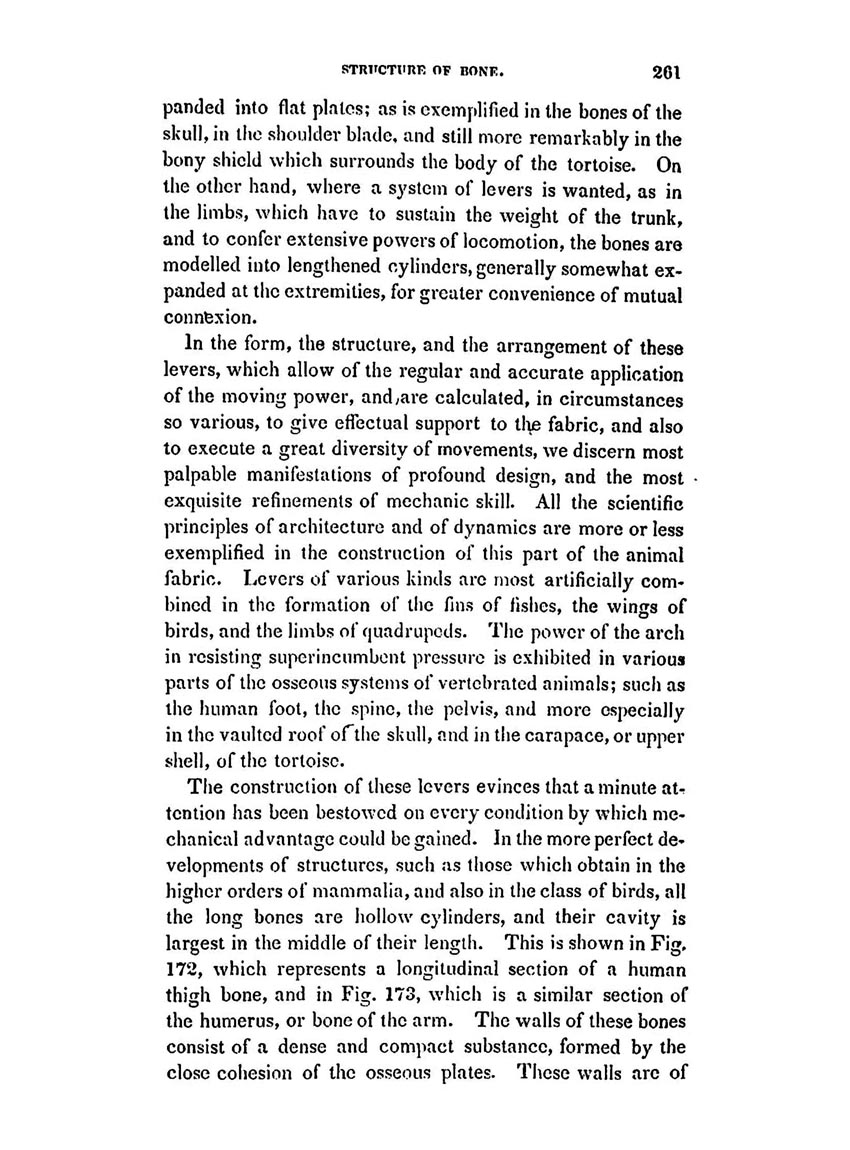 STRUCTURE OF BONE. 261

panded into flat plates; as is exemplified in the bones of the skull, in the shoulder blade, and still more remarkably in the bony shield which surrounds the body of the tortoise. On the other hand, where a system of levers is wanted, as in the limbs, which have to sustain the weight of the trunk, and to confer extensive powers of locomotion, the bones are modelled into lengthened cylinders, generally somewhat expanded at the extremities, for greater convenience of mutual connexion.

In the form, the structure, and the arrangement of these levers, which allow of the regular and accurate application of the moving power, and,are calculated, in circumstances so various, to give effectual support to the fabric, and also to execute a great diversity of movements, we discern most palpable manifestations of profound design, and the most exquisite refinements of mechanic skill. All the scientific principles of architecture and of dynamics are more or less exemplified in the construction of this part of the animal fabric. Levers of various kinds are most artificially combined in the formation of the fins of fishes, the wings of birds, and the limbs of quadrupeds. The power of the arch in resisting superincumbent pressure is exhibited in various parts of the osseous systems of vertebrated animals; such as the human foot, the spine, the pelvis, and more especially in the vaulted roof of the skull, and in the carapace, or upper shell, of the tortoise.

The construction of these levers evinces that a minute attention has been bestowed on every condition by which mechanical advantage could be gained. In the more perfect developments of structures, such as those which obtain in the higher orders of mammalia, and also in the class of birds, all the long bones are hollow cylinders, and their cavity is largest in the middle of their length. This is shown in Fig. 172, which represents a longitudinal section of a human thigh bone, and in Fig. 173, which is a similar section of the humerus, or bone of the arm. The walls of these bones consist of a dense and compact substance, formed by the close cohesion of the osseous plates. These walls are of